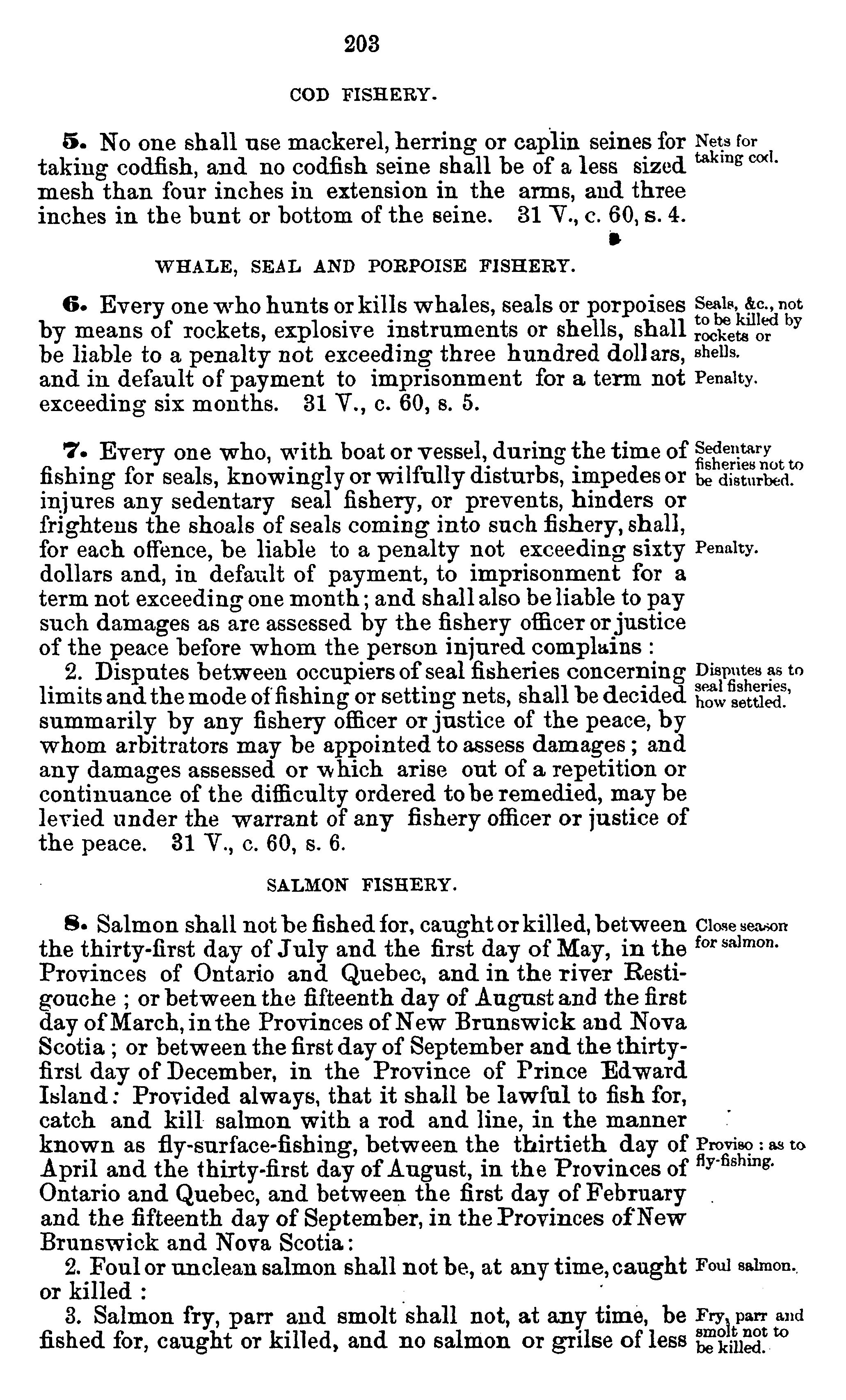 203

COD FISHERY.

5. No one shall use mackerel, herring or caplin seines for taking codfish, and no codfish seine shall be of a less sized mesh than four inches in extension in the arms, and three inches in the bunt or bottom of the seine. 31 V., c. 60, s. 4.

Nets for taking cod.

WHALE, SEAL AND PORPOISE FISHERY.

6. Every one who hunts or kills whales, seals or porpoises by means of rockets, explosive instruments or shells, shall be liable to a penalty not exceeding three hundred dollars, and in default of payment to imprisonment for a term not exceeding six months. 31 V., c. 60, s. 5.

Seals, &c., not to be killed by rockets or shells.

Penalty.

7. Every one who, with boat or vessel, during the time of fishing for seals, knowingly or wilfully disturbs, impedes or injures any sedentary seal fishery, or prevents, hinders or frightens the shoals of seals coming into such fishery, shall, for each offence, be liable to a penalty not exceeding sixty dollars and, in default of payment, to imprisonment for a term not exceeding one month; and shall also be liable to pay such damages as are assessed by the fishery officer or justice of the peace before whom the person injured complains:

Sedentary fisheries not to be disturbed.

Penalty.

2. Disputes between occupiers of seal fisheries concerning limits and the mode of fishing or setting nets, shall be decided summarily by any fishery officer or justice of the peace, by whom arbitrators may be appointed to assess damages; and any damages assessed or which arise out of a repetition or continuance of the difficulty ordered to be remedied, may be levied under the warrant of any fishery officer or justice of the peace. 31 V., c. 60, s. 6.

Disputes as to seal fisheries, how settled.

SALMON FISHERY.

8. Salmon shall not be fished for, caught or killed, between the thirty-first day of July and the first day of May, in the Provinces of Ontario and Quebec, and in the river Restigouche; or between the fifteenth day of August and the first day of March, in the Provinces of New Brunswick and Nova Scotia; or between the first day of September and the thirty-first day of December, in the Province of Prince Edward Island: Provided always, that it shall be lawful to fish for, catch and kill salmon with a rod and line, in the manner known as fly-surface-fishing, between the thirtieth day of April and the thirty-first day of August, in the Provinces of Ontario and Quebec, and between the first day of February and the fifteenth day of September, in the Provinces of New Brunswick and Nova Scotia:

Close season for salmon.

Proviso: as to fly-fishing.

2. Foul or unclean salmon shall not be, at any time, caught or killed:

Foul salmon.

3. Salmon fry, parr and smolt shall not, at any time, be fished for, caught or killed, and no salmon or grilse of less

Fry, parr and smolt not to be killed.